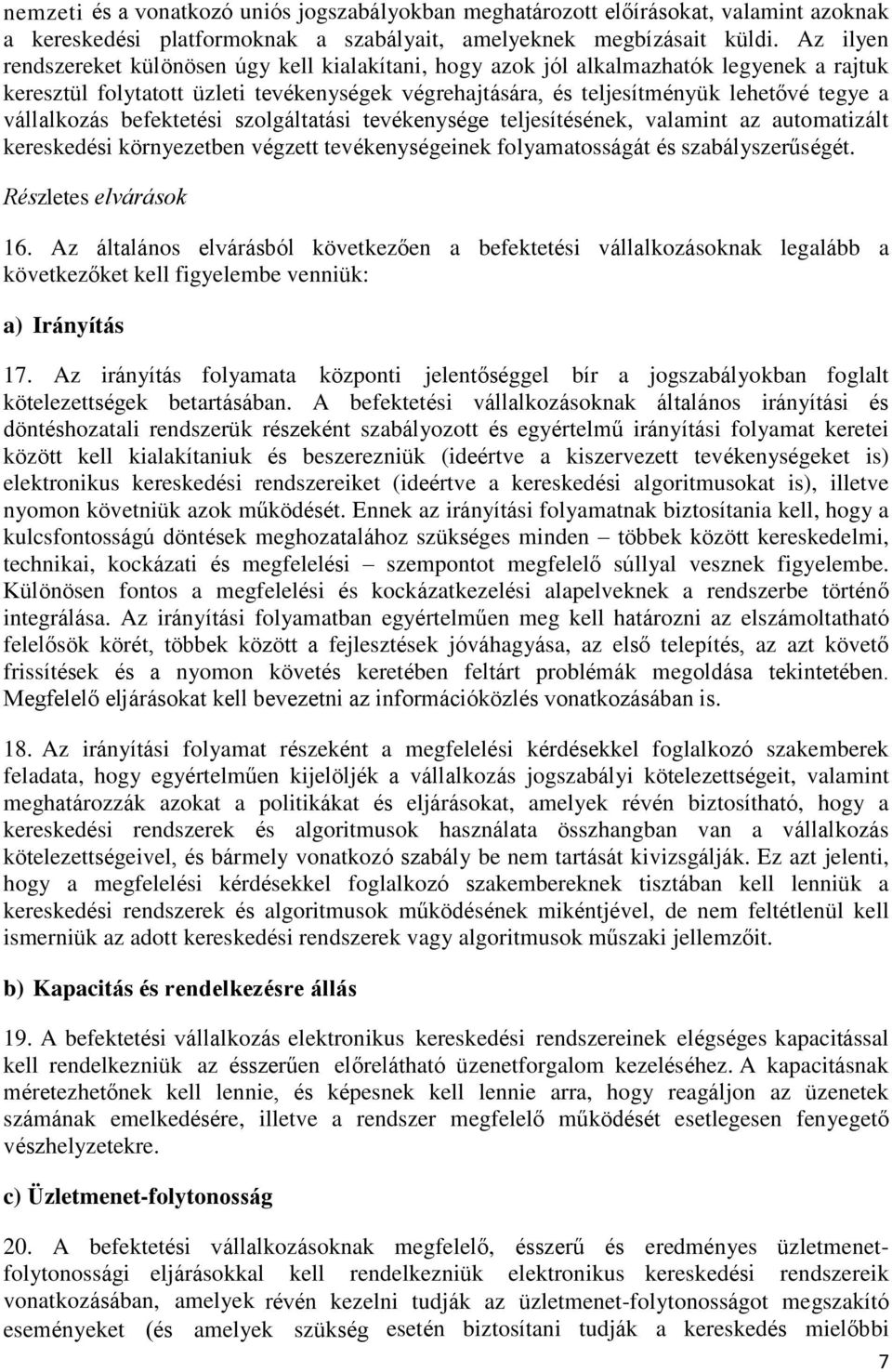 nemzeti és a vonatkozó uniós jogszabályokban meghatározott előírásokat, valamint azoknak a kereskedési platformoknak a szabályait, amelyeknek megbízásait küldi. Az ilyen rendszereket különösen úgy kell kialakítani, hogy azok jól alkalmazhatók legyenek a rajtuk keresztül folytatott üzleti tevékenységek végrehajtására, és teljesítményük lehetővé tegye a vállalkozás befektetési szolgáltatási tevékenysége teljesítésének, valamint az automatizált kereskedési környezetben végzett tevékenységeinek folyamatosságát és szabályszerűségét.

Részletes elvárások

16. Az általános elvárásból következően a befektetési vállalkozásoknak legalább a következőket kell figyelembe venniük:

a) Irányítás

17. Az irányítás folyamata központi jelentőséggel bír a jogszabályokban foglalt kötelezettségek betartásában. A befektetési vállalkozásoknak általános irányítási és döntéshozatali rendszerük részeként szabályozott és egyértelmű irányítási folyamat keretei között kell kialakítaniuk és beszerezniük (ideértve a kiszervezett tevékenységeket is) elektronikus kereskedési rendszereiket (ideértve a kereskedési algoritmusokat is), illetve nyomon követniük azok működését. Ennek az irányítási folyamatnak biztosítania kell, hogy a kulcsfontosságú döntések meghozatalához szükséges minden – többek között kereskedelmi, technikai, kockázati és megfelelési – szempontot megfelelő súllyal vesznek figyelembe. Különösen fontos a megfelelési és kockázatkezelési alapelveknek a rendszerbe történő integrálása. Az irányítási folyamatban egyértelműen meg kell határozni az elszámoltatható felelősök körét, többek között a fejlesztések jóváhagyása, az első telepítés, az azt követő frissítések és a nyomon követés keretében feltárt problémák megoldása tekintetében. Megfelelő eljárásokat kell bevezetni az információközlés vonatkozásában is.

18. Az irányítási folyamat részeként a megfelelési kérdésekkel foglalkozó szakemberek feladata, hogy egyértelműen kijelöljék a vállalkozás jogszabályi kötelezettségeit, valamint meghatározzák azokat a politikákat és eljárásokat, amelyek révén biztosítható, hogy a kereskedési rendszerek és algoritmusok használata összhangban van a vállalkozás kötelezettségeivel, és bármely vonatkozó szabály be nem tartását kivizsgálják. Ez azt jelenti, hogy a megfelelési kérdésekkel foglalkozó szakembereknek tisztában kell lenniük a kereskedési rendszerek és algoritmusok működésének mikéntjével, de nem feltétlenül kell ismerniük az adott kereskedési rendszerek vagy algoritmusok műszaki jellemzőit.

b) Kapacitás és rendelkezésre állás

19. A befektetési vállalkozás elektronikus kereskedési rendszereinek elégséges kapacitással kell rendelkezniük az ésszerűen előrelátható üzenetforgalom kezeléséhez. A kapacitásnak méretezhetőnek kell lennie, és képesnek kell lennie arra, hogy reagáljon az üzenetek számának emelkedésére, illetve a rendszer megfelelő működését esetlegesen fenyegető vészhelyzetekre.

c) Üzletmenet-folytonosság

20. A befektetési vállalkozásoknak megfelelő, ésszerű és eredményes üzletmenet-folytonossági eljárásokkal kell rendelkezniük elektronikus kereskedési rendszereik vonatkozásában, amelyek révén kezelni tudják az üzletmenet-folytonosságot megszakító eseményeket (és amelyek szükség esetén biztosítani tudják a kereskedés mielőbbi

7